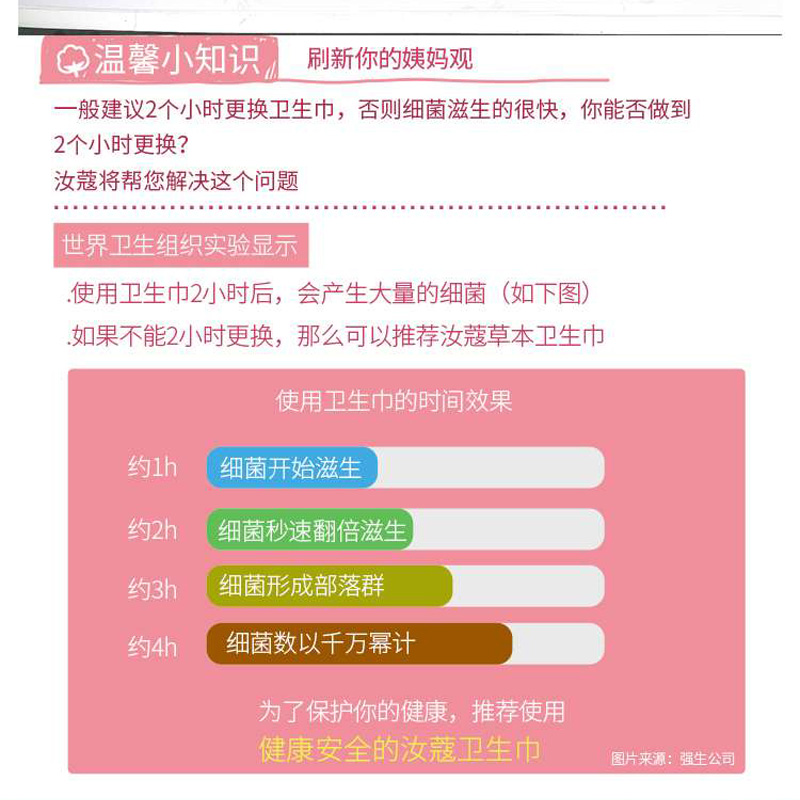 温馨小知识

刷新你的姨妈观

一般建议2个小时更换卫生巾，否则细菌滋生的很快，你能否做到2个小时更换？

汝蔻将帮您解决这个问题

世界卫生组织实验显示

.使用卫生巾2小时后，会产生大量的细菌（如下图）

.如果不能2小时更换，那么可以推荐汝蔻草本卫生巾

使用卫生巾的时间效果

约1h 细菌开始滋生

约2h 细菌秒速翻倍滋生

约3h 细菌形成部落群

约4h 细菌数以千万幂计

为了保护你的健康，推荐使用

健康安全的汝蔻卫生巾

图片来源：强生公司